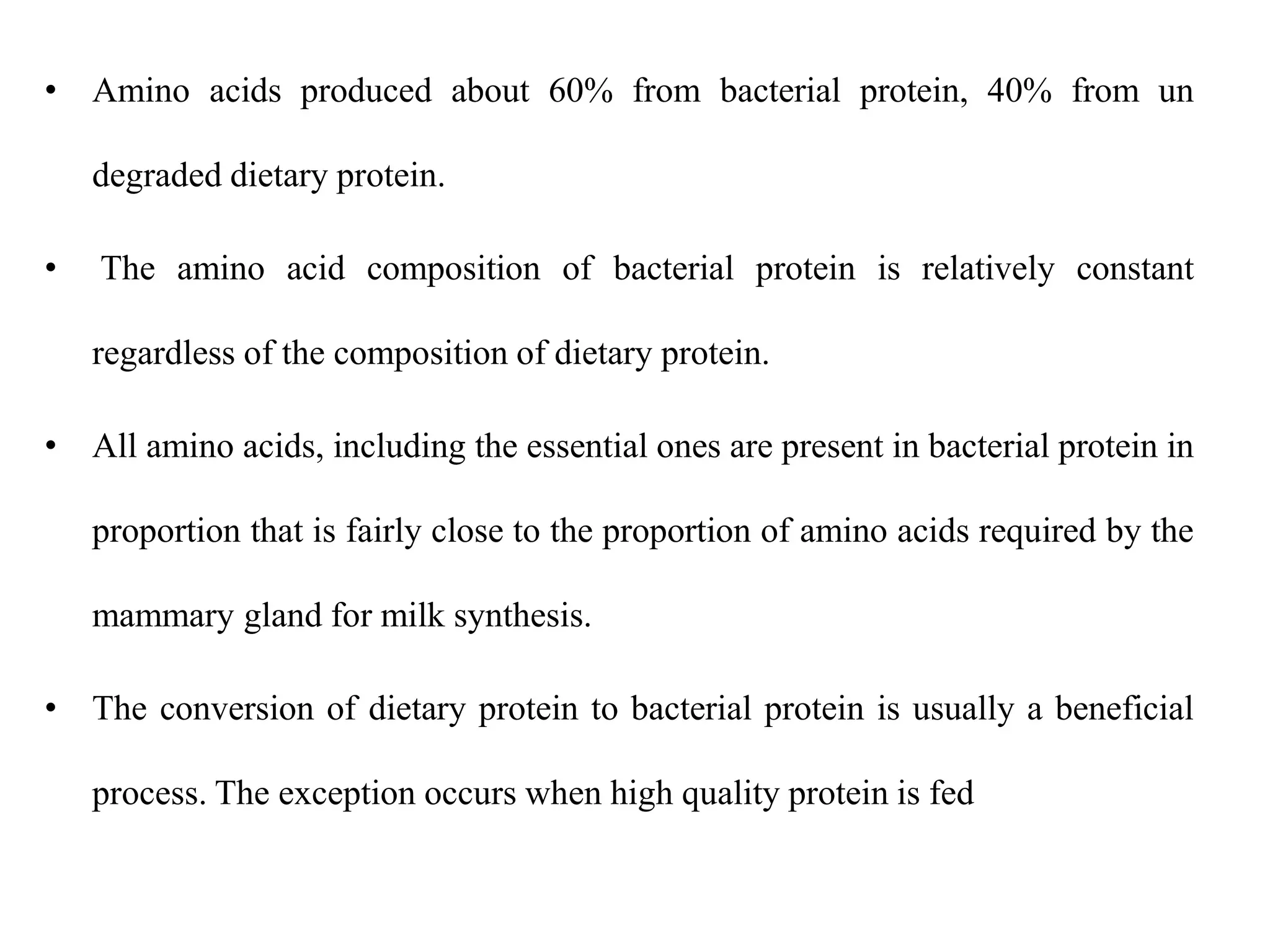 • Amino acids produced about 60% from bacterial protein, 40% from un degraded dietary protein.

• The amino acid composition of bacterial protein is relatively constant regardless of the composition of dietary protein.

• All amino acids, including the essential ones are present in bacterial protein in proportion that is fairly close to the proportion of amino acids required by the mammary gland for milk synthesis.

• The conversion of dietary protein to bacterial protein is usually a beneficial process. The exception occurs when high quality protein is fed